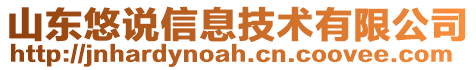 山东悠说信息技术有限公司
http://jnhardynoah.cn.coovee.com